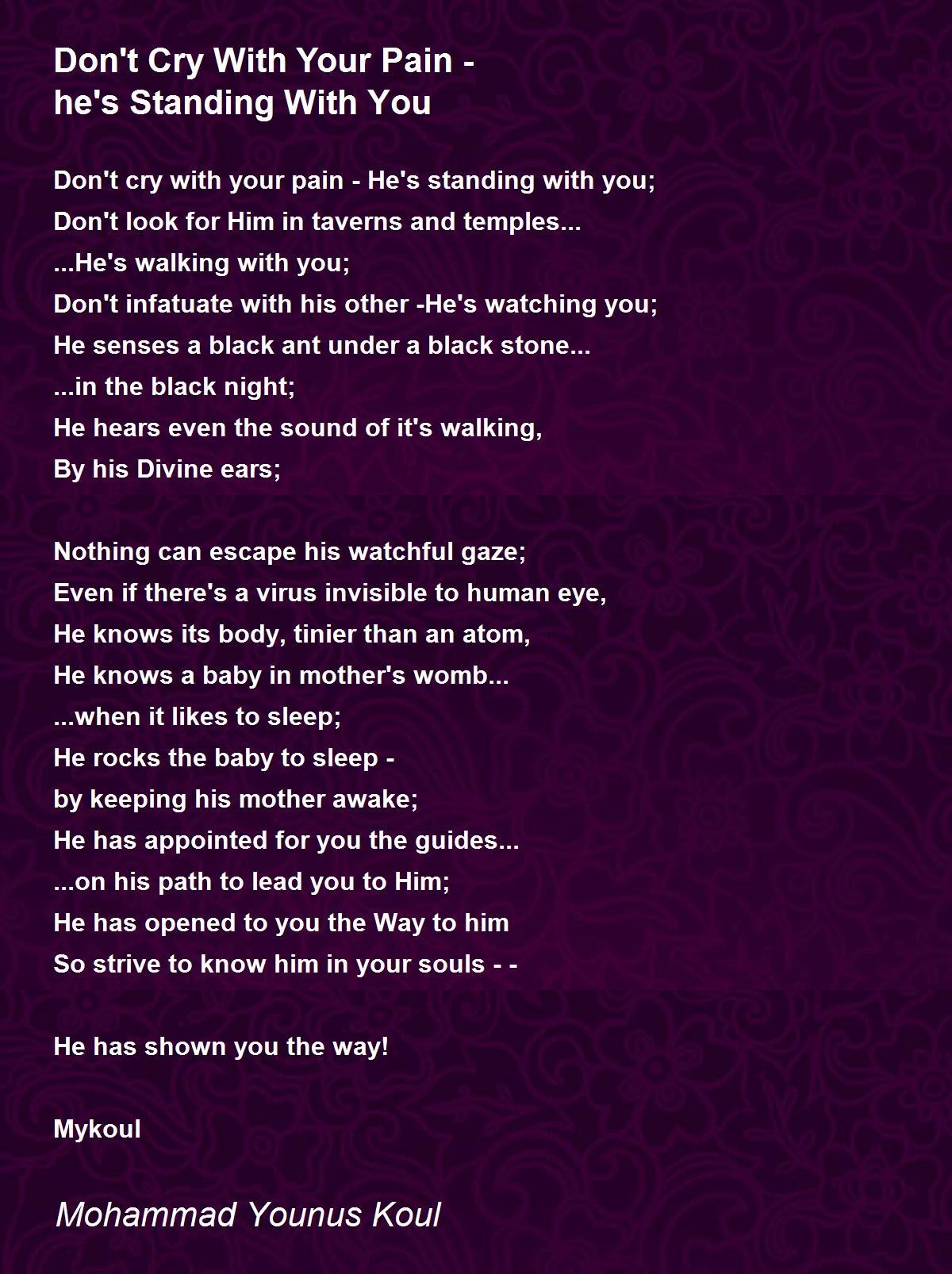 Don't Cry With Your Pain -
he's Standing With You

Don't cry with your pain - He's standing with you;
Don't look for Him in taverns and temples...
...He's walking with you;
Don't infatuate with his other -He's watching you;
He senses a black ant under a black stone...
...in the black night;
He hears even the sound of it's walking,
By his Divine ears;

Nothing can escape his watchful gaze;
Even if there's a virus invisible to human eye,
He knows its body, tinier than an atom,
He knows a baby in mother's womb...
...when it likes to sleep;
He rocks the baby to sleep -
by keeping his mother awake;
He has appointed for you the guides...
...on his path to lead you to Him;
He has opened to you the Way to him
So strive to know him in your souls - -

He has shown you the way!

Mykoul

Mohammad Younus Koul